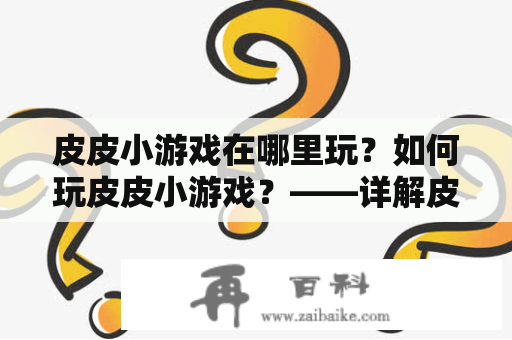 皮皮小游戏在哪里玩？如何玩皮皮小游戏？——详解皮

再 百科
www.zaibaike.com